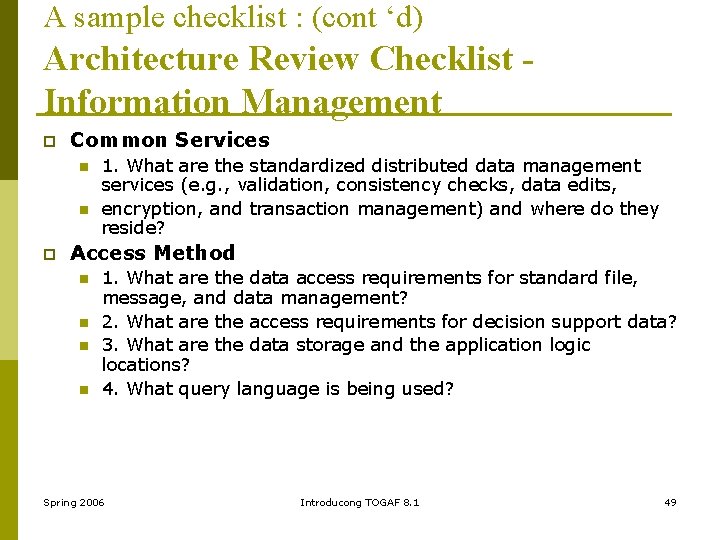 A sample checklist : (cont ‘d)
Architecture Review Checklist - Information Management

Common Services

1. What are the standardized distributed data management services (e.g., validation, consistency checks, data edits,

encryption, and transaction management) and where do they reside?

Access Method

1. What are the data access requirements for standard file, message, and data management?

2. What are the access requirements for decision support data?

3. What are the data storage and the application logic locations?

4. What query language is being used?

Spring 2006

Introducong TOGAF 8.1

49